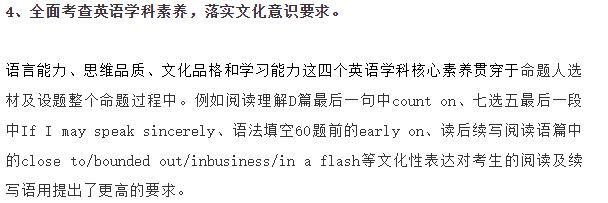 4、全面考查英语学科素养，落实文化意识要求。

语言能力、思维品质、文化品格和学习能力这四个英语学科核心素养贯穿于命题人选材及设题整个命题过程中。例如阅读理解D篇最后一句中count on、七选五最后一段中If I may speak sincerely、语法填空60题前的early on、读后续写阅读语篇中的close to/bounded out/inbusiness/in a flash等文化性表达对考生的阅读及续写语用提出了更高的要求。